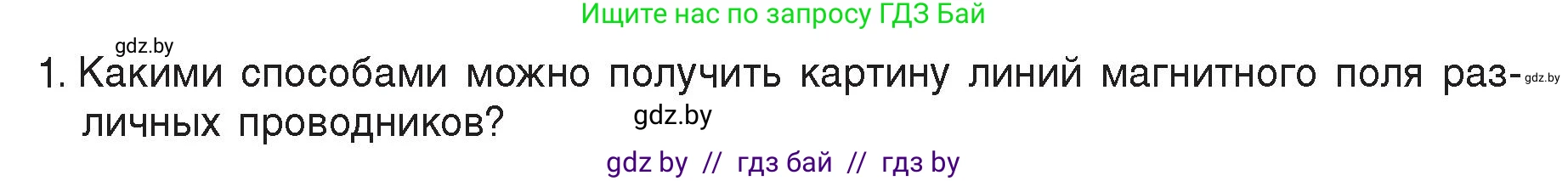 Ищите нас по запросу ГДЗ Бай

gdz.by

1. Какими способами можно получить картину линий магнитного поля различных проводников?

gdz.by

gdz.by

gdz by // гдз бай // гдз by